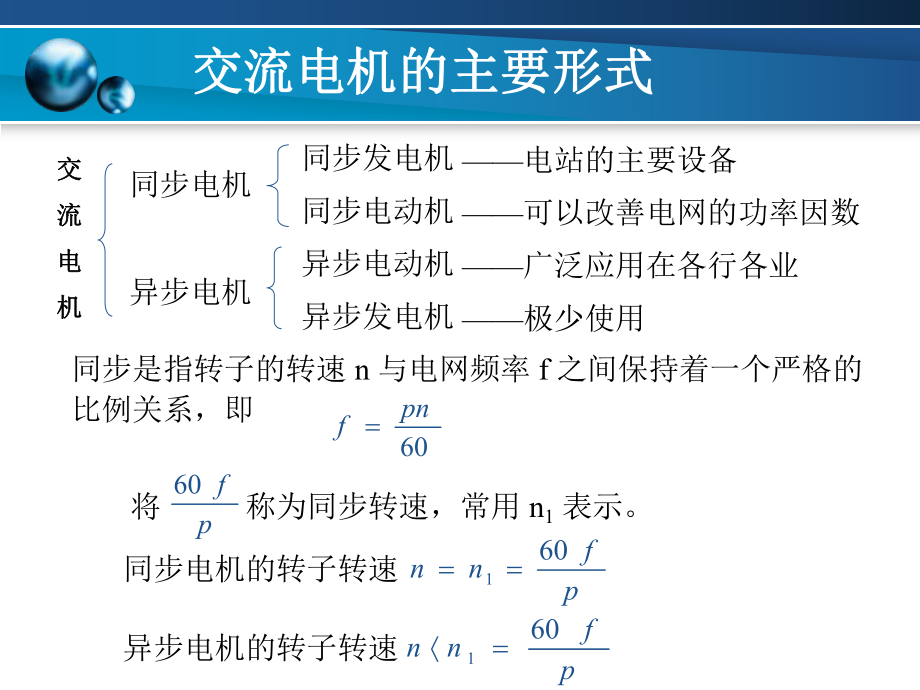 交流电机的主要形式

交流电机

同步电机

同步发电机 ——电站的主要设备

同步电动机 ——可以改善电网的功率因数

异步电机

异步电动机 ——广泛应用在各行各业

异步发电机 ——极少使用

同步是指转子的转速 n 与电网频率 f 之间保持着一个严格的比例关系，即 $f = \frac{pn}{60}$

将 $\frac{60f}{p}$ 称为同步转速，常用 $n_1$ 表示。

同步电机的转子转速 $n = n_1 = \frac{60f}{p}$

异步电机的转子转速 $n \langle n_1 = \frac{60f}{p}$